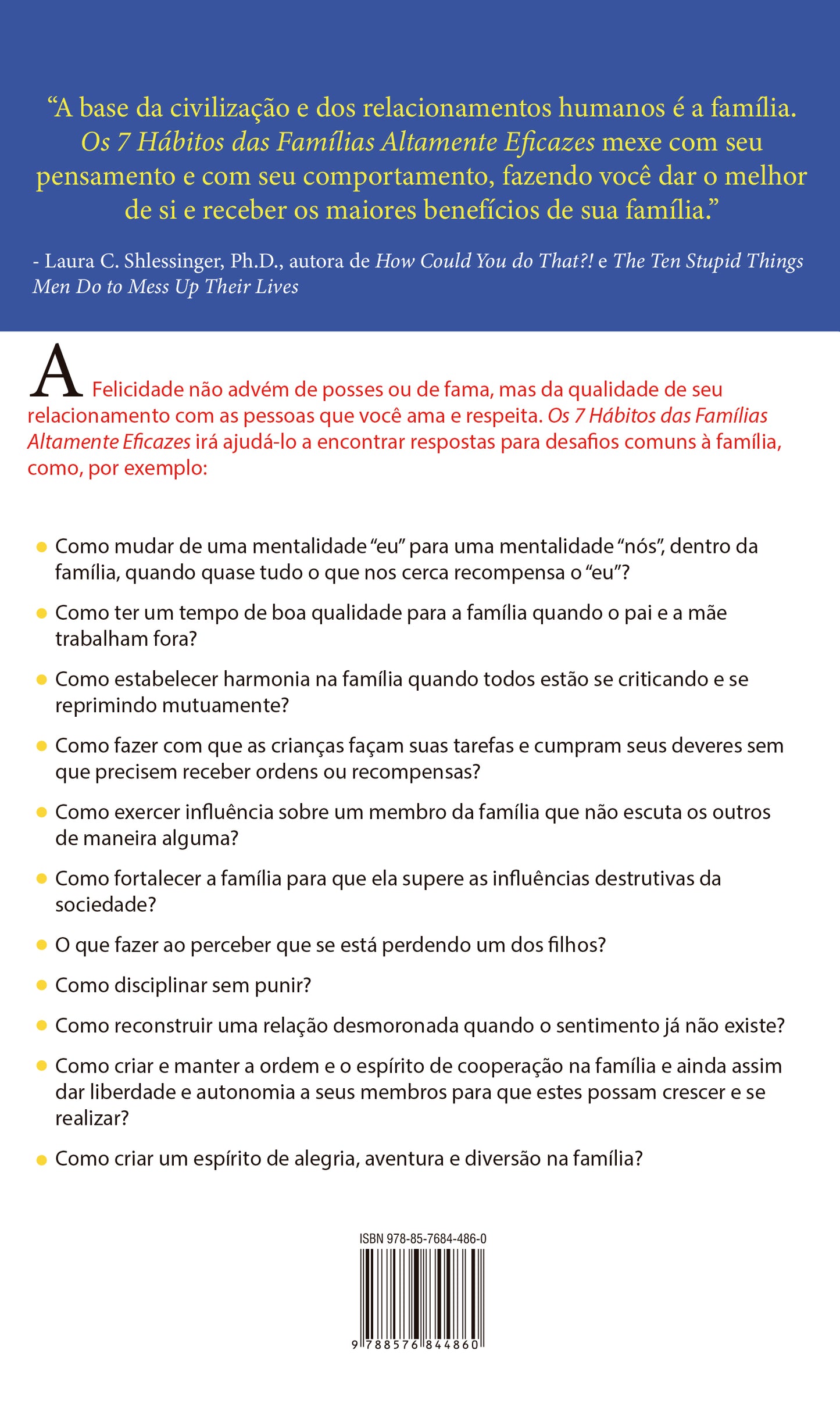 "A base da civilização e dos relacionamentos humanos é a família. Os 7 Hábitos das Famílias Altamente Eficazes mexe com seu pensamento e com seu comportamento, fazendo você dar o melhor de si e receber os maiores benefícios de sua família."

- Laura C. Shlessinger, Ph.D., autora de How Could You do That?! e The Ten Stupid Things Men Do to Mess Up Their Lives

A Felicidade não advém de posses ou de fama, mas da qualidade de seu relacionamento com as pessoas que você ama e respeita. Os 7 Hábitos das Famílias Altamente Eficazes irá ajudá-lo a encontrar respostas para desafios comuns à família, como, por exemplo:

• Como mudar de uma mentalidade "eu" para uma mentalidade "nós", dentro da família, quando quase tudo o que nos cerca recompensa o "eu"?
• Como ter um tempo de boa qualidade para a família quando o pai e a mãe trabalham fora?
• Como estabelecer harmonia na família quando todos estão se criticando e se reprimindo mutuamente?
• Como fazer com que as crianças façam suas tarefas e cumpram seus deveres sem que precisem receber ordens ou recompensas?
• Como exercer influência sobre um membro da família que não escuta os outros de maneira alguma?
• Como fortalecer a família para que ela supere as influências destrutivas da sociedade?
• O que fazer ao perceber que se está perdendo um dos filhos?
• Como disciplinar sem punir?
• Como reconstruir uma relação desmoronada quando o sentimento já não existe?
• Como criar e manter a ordem e o espírito de cooperação na família e ainda assim dar liberdade e autonomia a seus membros para que estes possam crescer e se realizar?
• Como criar um espírito de alegria, aventura e diversão na família?

ISBN 978-85-7684-486-0
9 788576 844860